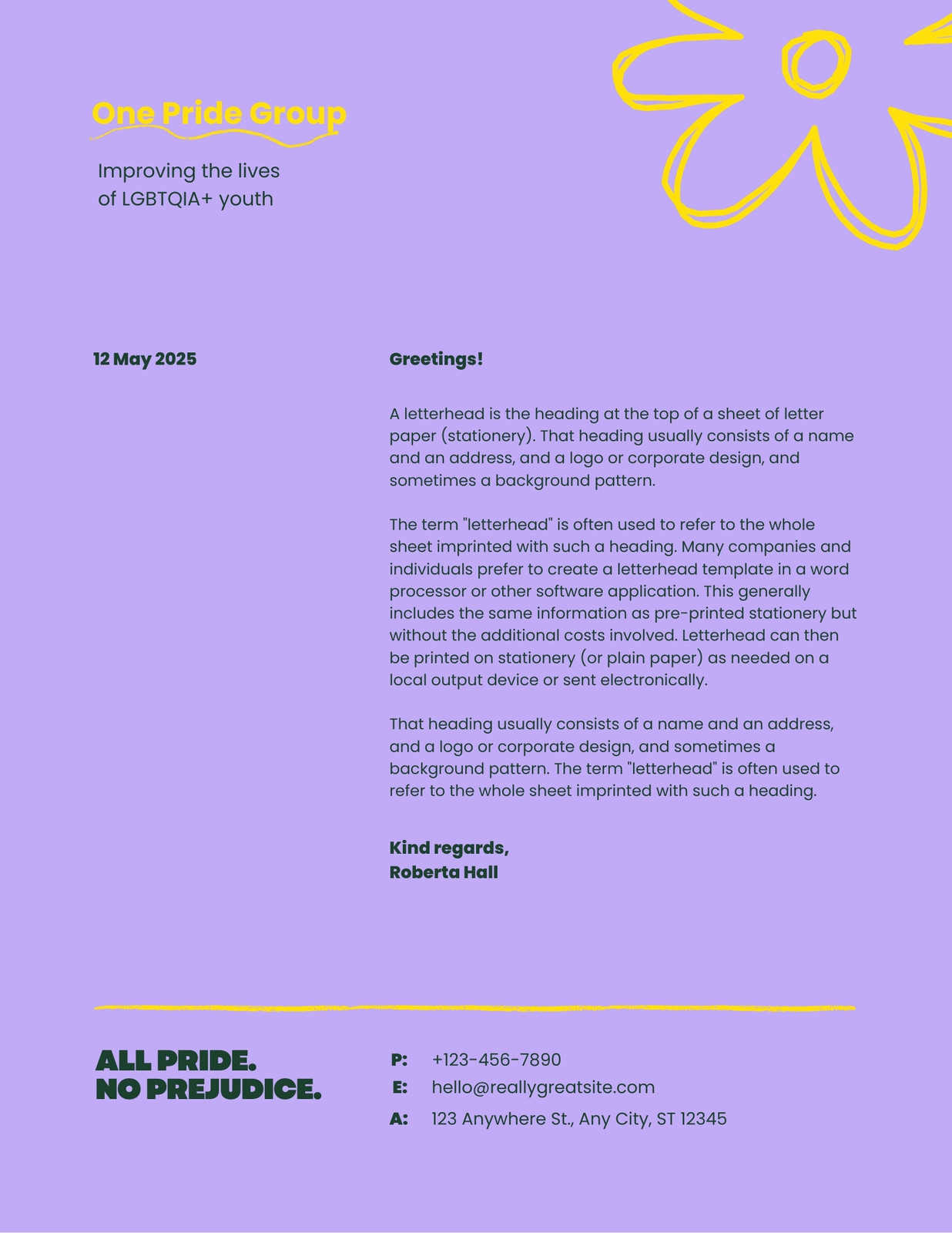 One Pride Group

Improving the lives of LGBTQIA+ youth

12 May 2025

Greetings!

A letterhead is the heading at the top of a sheet of letter paper (stationery). That heading usually consists of a name and an address, and a logo or corporate design, and sometimes a background pattern.

The term "letterhead" is often used to refer to the whole sheet imprinted with such a heading. Many companies and individuals prefer to create a letterhead template in a word processor or other software application. This generally includes the same information as pre-printed stationery but without the additional costs involved. Letterhead can then be printed on stationery (or plain paper) as needed on a local output device or sent electronically.

That heading usually consists of a name and an address, and a logo or corporate design, and sometimes a background pattern. The term "letterhead" is often used to refer to the whole sheet imprinted with such a heading.

Kind regards,
Roberta Hall

ALL PRIDE.
NO PREJUDICE.

P: +123-456-7890
E: hello@reallygreatsite.com
A: 123 Anywhere St., Any City, ST 12345